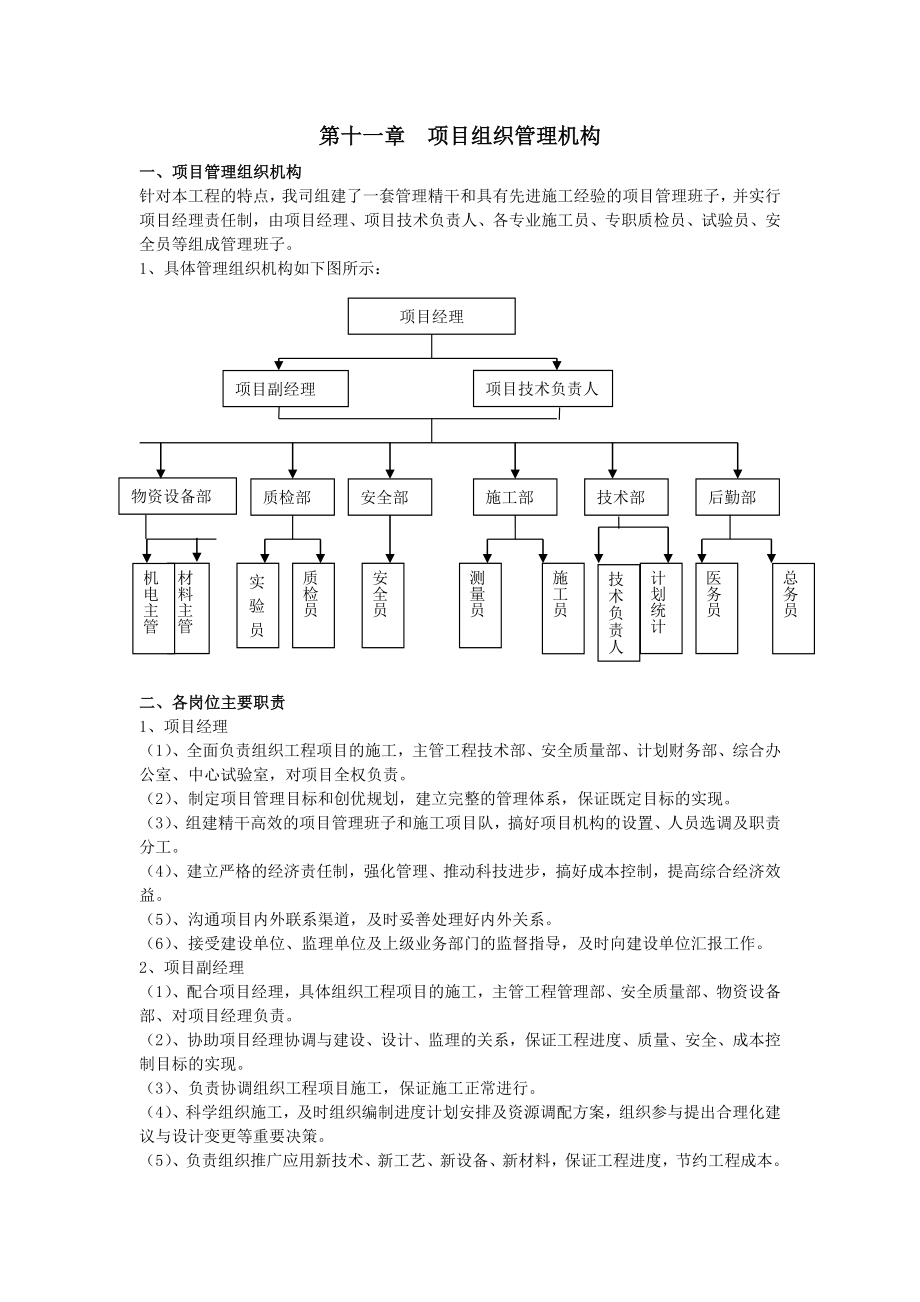 第十一章　项目组织管理机构

一、项目管理组织机构

针对本工程的特点，我司组建了一套管理精干和具有先进施工经验的项目管理班子，并实行项目经理责任制，由项目经理、项目技术负责人、各专业施工员、专职质检员、试验员、安全员等组成管理班子。

1、具体管理组织机构如下图所示：

项目经理

项目副经理

项目技术负责人

物资设备部

质检部

安全部

施工部

技术部

后勤部

机电主管

材料主管

实验员

质检员

安全员

测量员

施工员

技术负责人

计划统计

医务员

总务员

二、各岗位主要职责

1、项目经理

（1）、全面负责组织工程项目的施工，主管工程技术部、安全质量部、计划财务部、综合办公室、中心试验室，对项目全权负责。

（2）、制定项目管理目标和创优规划，建立完整的管理体系，保证既定目标的实现。

（3）、组建精干高效的项目管理班子和施工项目队，搞好项目机构的设置、人员选调及职责分工。

（4）、建立严格的经济责任制，强化管理、推动科技进步，搞好成本控制，提高综合经济效益。

（5）、沟通项目内外联系渠道，及时妥善处理好内外关系。

（6）、接受建设单位、监理单位及上级业务部门的监督指导，及时向建设单位汇报工作。

2、项目副经理

（1）、配合项目经理，具体组织工程项目的施工，主管工程管理部、安全质量部、物资设备部、对项目经理负责。

（2）、协助项目经理协调与建设、设计、监理的关系，保证工程进度、质量、安全、成本控制目标的实现。

（3）、负责协调组织工程项目施工，保证施工正常进行。

（4）、科学组织施工，及时组织编制进度计划安排及资源调配方案，组织参与提出合理化建议与设计变更等重要决策。

（5）、负责组织推广应用新技术、新工艺、新设备、新材料，保证工程进度，节约工程成本。